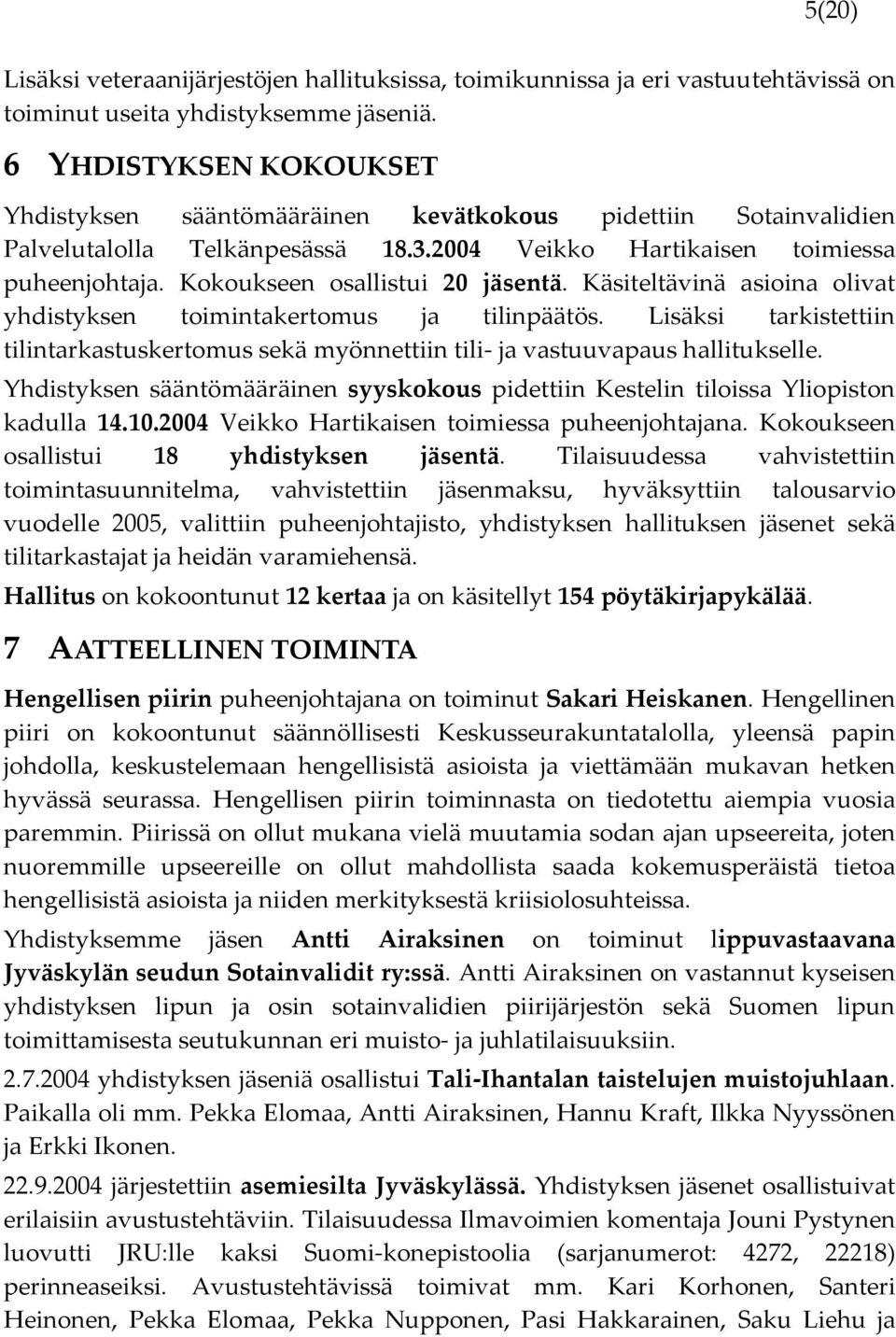 5(20)

Lisäksi veteraanijärjestöjen hallituksissa, toimikunnissa ja eri vastuutehtävissä on toiminut useita yhdistyksemme jäseniä.

6 YHDISTYKSEN KOKOUKSET

Yhdistyksen sääntömääräinen kevätkokous pidettiin Sotainvalidien Palvelutalolla Telkänpesässä 18.3.2004 Veikko Hartikaisen toimiessa puheenjohtaja. Kokoukseen osallistui 20 jäsentä. Käsiteltävinä asioina olivat yhdistyksen toimintakertomus ja tilinpäätös. Lisäksi tarkistettiin tilintarkastuskertomus sekä myönnettiin tili- ja vastuuvapaus hallitukselle.

Yhdistyksen sääntömääräinen syyskokous pidettiin Kestelin tiloissa Yliopiston kadulla 14.10.2004 Veikko Hartikaisen toimiessa puheenjohtajana. Kokoukseen osallistui 18 yhdistyksen jäsentä. Tilaisuudessa vahvistettiin toimintasuunnitelma, vahvistettiin jäsenmaksu, hyväksyttiin talousarvio vuodelle 2005, valittiin puheenjohtajisto, yhdistyksen hallituksen jäsenet sekä tilitarkastajat ja heidän varamiehensä.

Hallitus on kokoontunut 12 kertaa ja on käsitellyt 154 pöytäkirjapykälää.

7 AATTEELLINEN TOIMINTA

Hengellisen piirin puheenjohtajana on toiminut Sakari Heiskanen. Hengellinen piiri on kokoontunut säännöllisesti Keskusseurakuntatalolla, yleensä papin johdolla, keskustelemaan hengellisistä asioista ja viettämään mukavan hetken hyvässä seurassa. Hengellisen piirin toiminnasta on tiedotettu aiempia vuosia paremmin. Piirissä on ollut mukana vielä muutamia sodan ajan upseereita, joten nuoremmille upseereille on ollut mahdollista saada kokemusperäistä tietoa hengellisistä asioista ja niiden merkityksestä kriisiolosuhteissa.

Yhdistyksemme jäsen Antti Airaksinen on toiminut lippuvastaavana Jyväskylän seudun Sotainvalidit ry:ssä. Antti Airaksinen on vastannut kyseisen yhdistyksen lipun ja osin sotainvalidien piirijärjestön sekä Suomen lipun toimittamisesta seutukunnan eri muisto- ja juhlatilaisuuksiin.

2.7.2004 yhdistyksen jäseniä osallistui Tali-Ihantalan taistelujen muistojuhlaan. Paikalla oli mm. Pekka Elomaa, Antti Airaksinen, Hannu Kraft, Ilkka Nyyssönen ja Erkki Ikonen.

22.9.2004 järjestettiin asemiesilta Jyväskylässä. Yhdistyksen jäsenet osallistuivat erilaisiin avustustehtäviin. Tilaisuudessa Ilmavoimien komentaja Jouni Pystynen luovutti JRU:lle kaksi Suomi-konepistoolia (sarjanumerot: 4272, 22218) perinneaseiksi. Avustustehtävissä toimivat mm. Kari Korhonen, Santeri Heinonen, Pekka Elomaa, Pekka Nupponen, Pasi Hakkarainen, Saku Liehu ja